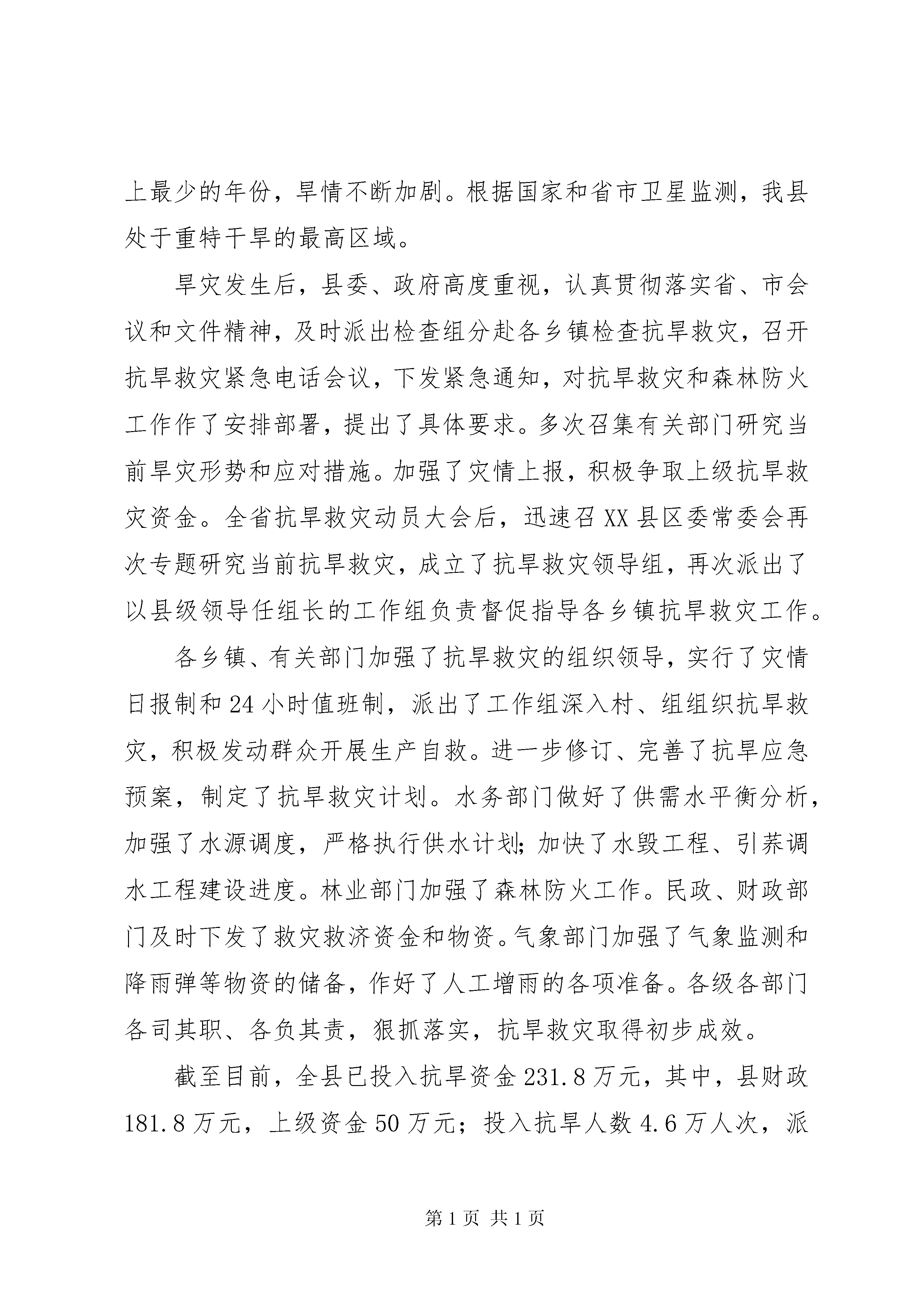 上最少的年份，旱情不断加剧。根据国家和省市卫星监测，我县处于重特干旱的最高区域。

旱灾发生后，县委、政府高度重视，认真贯彻落实省、市会议和文件精神，及时派出检查组分赴各乡镇检查抗旱救灾，召开抗旱救灾紧急电话会议，下发紧急通知，对抗旱救灾和森林防火工作作了安排部署，提出了具体要求。多次召集有关部门研究当前旱灾形势和应对措施。加强了灾情上报，积极争取上级抗旱救灾资金。全省抗旱救灾动员大会后，迅速召XX县区委常委会再次专题研究当前抗旱救灾，成立了抗旱救灾领导组，再次派出了以县级领导任组长的工作组负责督促指导各乡镇抗旱救灾工作。

各乡镇、有关部门加强了抗旱救灾的组织领导，实行了灾情日报制和24小时值班制，派出了工作组深入村、组组织抗旱救灾，积极发动群众开展生产自救。进一步修订、完善了抗旱应急预案，制定了抗旱救灾计划。水务部门做好了供需水平衡分析，加强了水源调度，严格执行供水计划;加快了水毁工程、引荞调水工程建设进度。林业部门加强了森林防火工作。民政、财政部门及时下发了救灾救济资金和物资。气象部门加强了气象监测和降雨弹等物资的储备，作好了人工增雨的各项准备。各级各部门各司其职、各负其责，狠抓落实，抗旱救灾取得初步成效。

截至目前，全县已投入抗旱资金231.8万元，其中，县财政181.8万元，上级资金50万元；投入抗旱人数4.6万人次，派

第1页 共1页